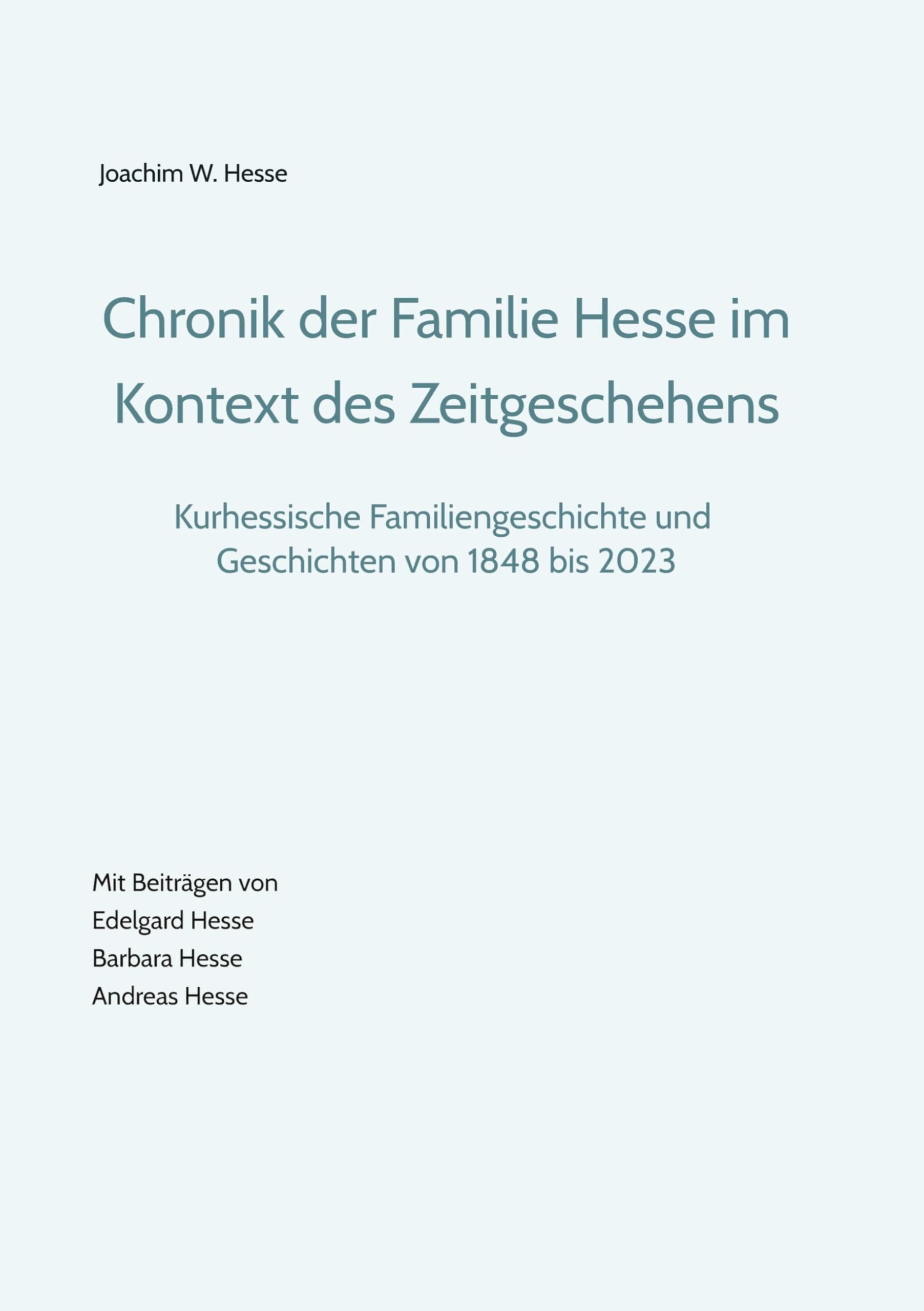 Joachim W. Hesse

Chronik der Familie Hesse im Kontext des Zeitgeschehens

Kurhessische Familiengeschichte und Geschichten von 1848 bis 2023

Mit Beiträgen von
Edelgard Hesse
Barbara Hesse
Andreas Hesse